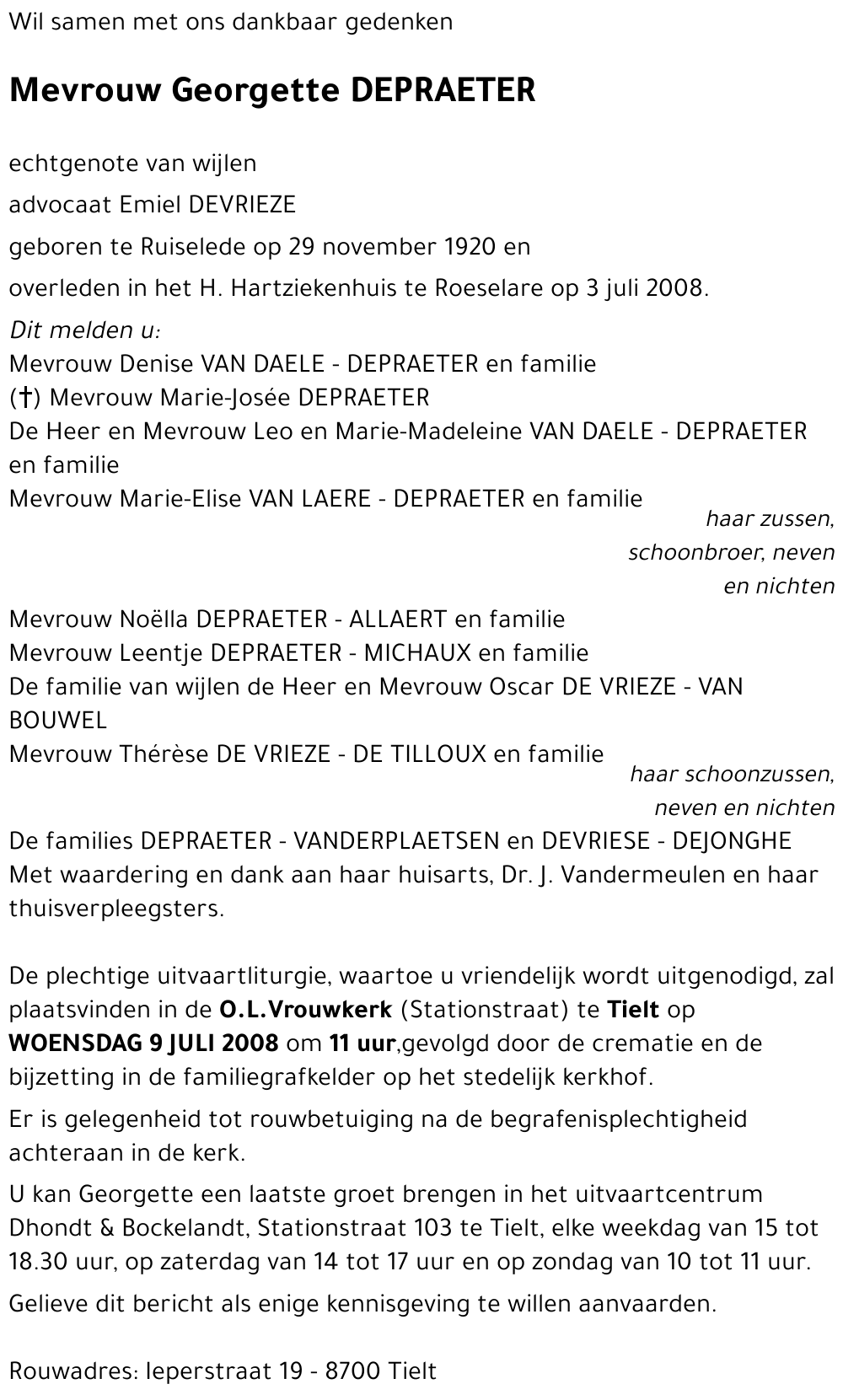 Wil samen met ons dankbaar gedenken

Mevrouw Georgette DEPRAETER

echtgenote van wijlen

advocaat Emiel DEVRIEZE

geboren te Ruiselede op 29 november 1920 en

overleden in het H. Hartziekenhuis te Roeselare op 3 juli 2008.

Dit melden u:
Mevrouw Denise VAN DAELE - DEPRAETER en familie
(†) Mevrouw Marie-Josée DEPRAETER
De Heer en Mevrouw Leo en Marie-Madeleine VAN DAELE - DEPRAETER en familie
Mevrouw Marie-Elise VAN LAERE - DEPRAETER en familie
haar zussen, schoonbroer, neven en nichten
Mevrouw Noëlla DEPRAETER - ALLAERT en familie
Mevrouw Leentje DEPRAETER - MICHAUX en familie
De familie van wijlen de Heer en Mevrouw Oscar DE VRIEZE - VAN BOUWEL
Mevrouw Thérèse DE VRIEZE - DE TILLOUX en familie
haar schoonzussen, neven en nichten
De families DEPRAETER - VANDERPLAETSEN en DEVRIESE - DEJONGHE
Met waardering en dank aan haar huisarts, Dr. J. Vandermeulen en haar thuisverpleegsters.

De plechtige uitvaartliturgie, waartoe u vriendelijk wordt uitgenodigd, zal plaatsvinden in de O.L.Vrouwkerk (Stationstraat) te Tielt op WOENSDAG 9 JULI 2008 om 11 uur,gevolgd door de crematie en de bijzetting in de familiegrafkelder op het stedelijk kerkhof.

Er is gelegenheid tot rouwbetuiging na de begrafenisplechtigheid achteraan in de kerk.

U kan Georgette een laatste groet brengen in het uitvaartcentrum Dhondt & Bockelandt, Stationstraat 103 te Tielt, elke weekdag van 15 tot 18.30 uur, op zaterdag van 14 tot 17 uur en op zondag van 10 tot 11 uur.

Gelieve dit bericht als enige kennisgeving te willen aanvaarden.

Rouwadres: Ieperstraat 19 - 8700 Tielt